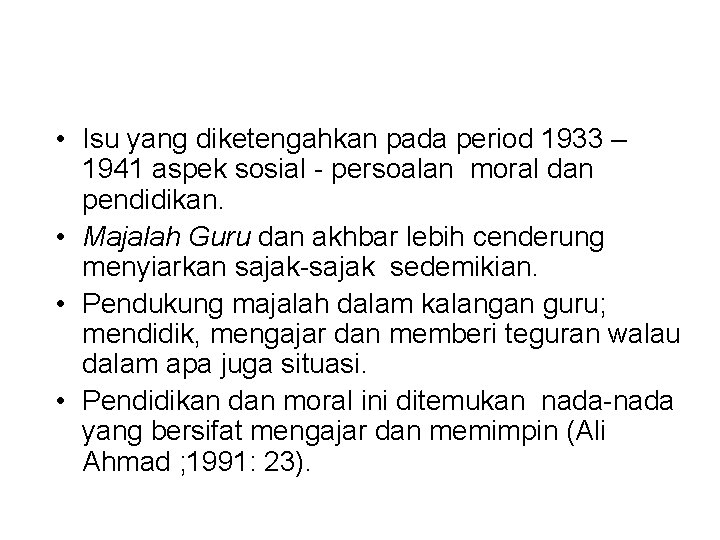 • Isu yang diketengahkan pada period 1933 – 1941 aspek sosial - persoalan moral dan pendidikan.

• Majalah Guru dan akhbar lebih cenderung menyiarkan sajak-sajak sedemikian.

• Pendukung majalah dalam kalangan guru; mendidik, mengajar dan memberi teguran walau dalam apa juga situasi.

• Pendidikan dan moral ini ditemukan nada-nada yang bersifat mengajar dan memimpin (Ali Ahmad ;1991: 23).